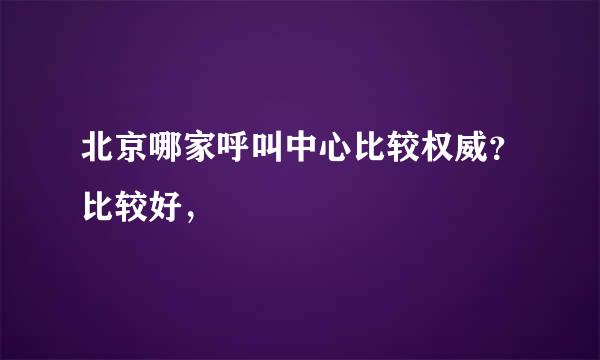 北京哪家呼叫中心比较权威？比较好，